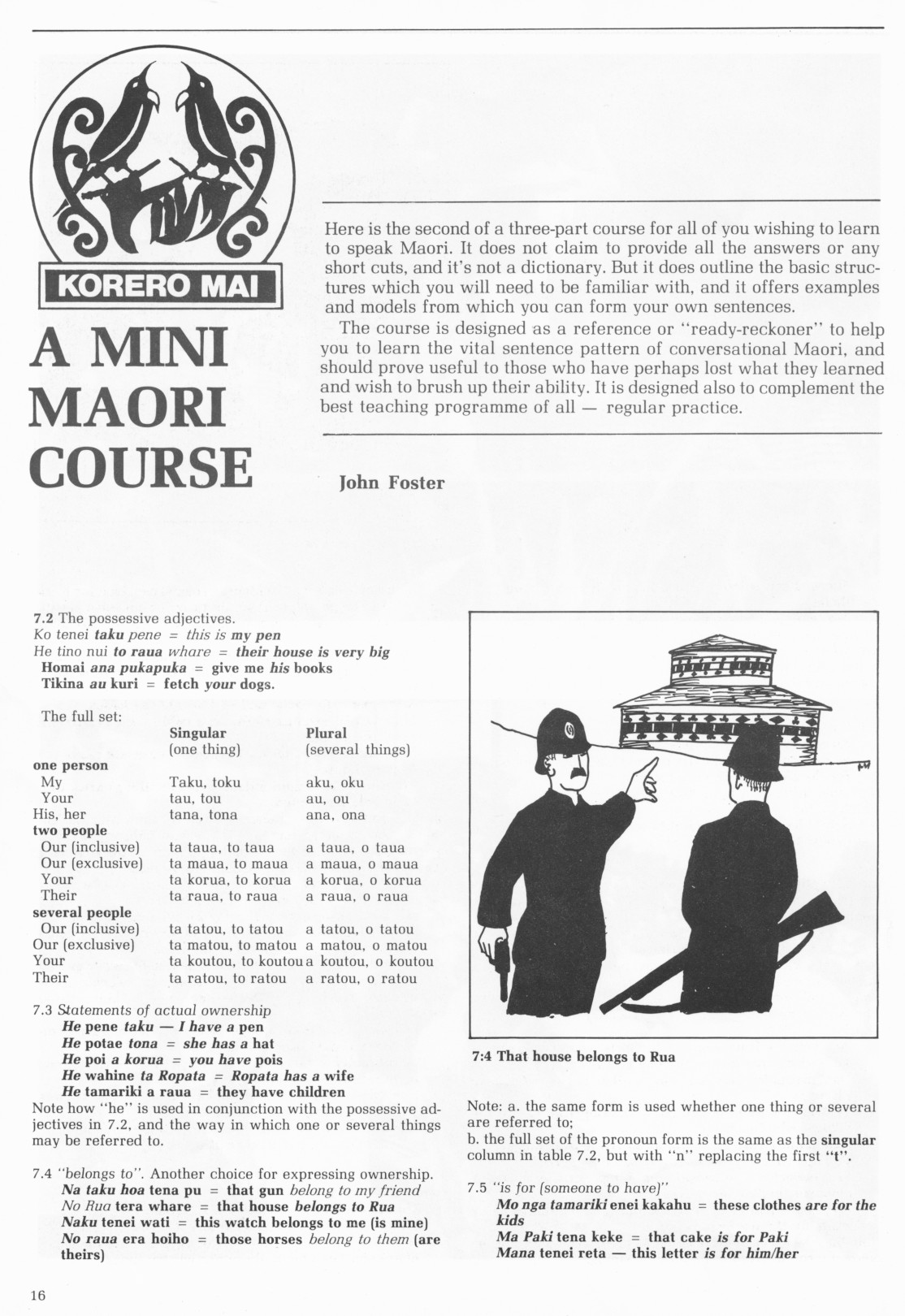 KORERO MAI

A MINI MAORI COURSE

Here is the second of a three-part course for all of you wishing to learn to speak Maori. It does not claim to provide all the answers or any short cuts, and it's not a dictionary. But it does outline the basic structures which you will need to be familiar with, and it offers examples and models from which you can form your own sentences.

The course is designed as a reference or "ready-reckoner" to help you to learn the vital sentence pattern of conversational Maori, and should prove useful to those who have perhaps lost what they learned and wish to brush up their ability. It is designed also to complement the best teaching programme of all — regular practice.

John Foster

7.2 The possessive adjectives.
Ko tenei taku pene = this is my pen
He tino nui to raua whare = their house is very big
Homai ana pukapuka = give me his books
Tikina au kuri = fetch your dogs.

The full set:

| | Singular (one thing) | Plural (several things) |
|---|---|---|
| one person | | |
| My | Taku, toku | aku, oku |
| Your | tau, tou | au, ou |
| His, her | tana, tona | ana, ona |
| two people | | |
| Our (inclusive) | ta taua, to taua | a taua, o taua |
| Our (exclusive) | ta maua, to maua | a maua, o maua |
| Your | ta korua, to korua | a korua, o korua |
| Their | ta raua, to raua | a raua, o raua |
| several people | | |
| Our (inclusive) | ta tatou, to tatou | a tatou, o tatou |
| Our (exclusive) | ta matou, to matou | a matou, o matou |
| Your | ta koutou, to koutou | a koutou, o koutou |
| Their | ta ratou, to ratou | a ratou, o ratou |

7.3 Statements of actual ownership
He pene taku — I have a pen
He potae tona = she has a hat
He poi a korua = you have pois
He wahine ta Ropata = Ropata has a wife
He tamariki a raua = they have children
Note how "he" is used in conjunction with the possessive adjectives in 7.2, and the way in which one or several things may be referred to.

7.4 "belongs to". Another choice for expressing ownership.
Na taku hoa tena pu = that gun belong to my friend
No Rua tera whare = that house belongs to Rua
Naku tenei wati = this watch belongs to me (is mine)
No raua era hoiho = those horses belong to them (are theirs)

7:4 That house belongs to Rua

Note: a. the same form is used whether one thing or several are referred to;
b. the full set of the pronoun form is the same as the singular column in table 7.2, but with "n" replacing the first "t".

7.5 "is for (someone to have)"
Mo nga tamariki enei kakahu = these clothes are for the kids
Ma Paki tena keke = that cake is for Paki
Mana tenei reta — this letter is for him/her

16